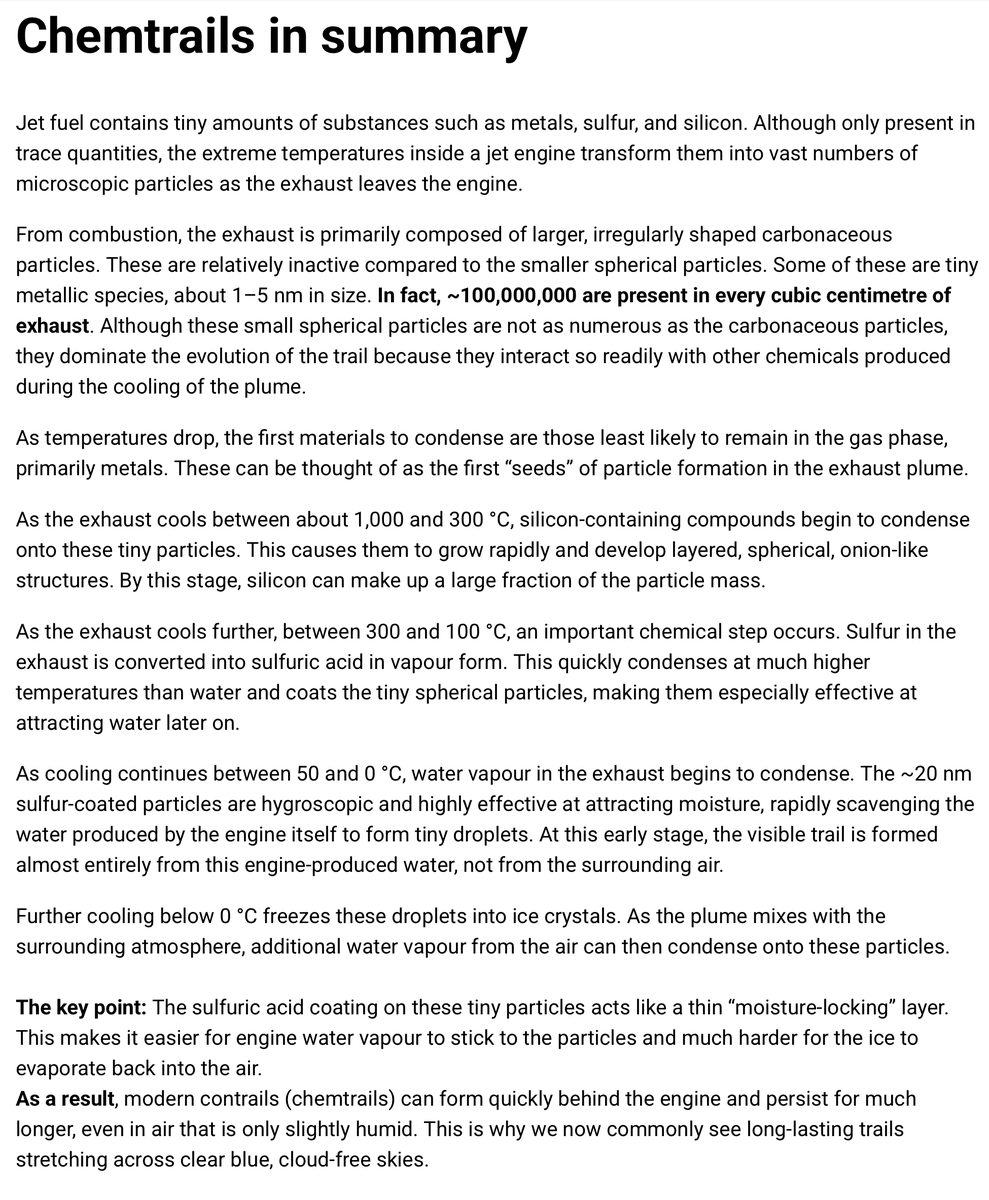 Chemtrails in summary

Jet fuel contains tiny amounts of substances such as metals, sulfur, and silicon. Although only present in trace quantities, the extreme temperatures inside a jet engine transform them into vast numbers of microscopic particles as the exhaust leaves the engine.

From combustion, the exhaust is primarily composed of larger, irregularly shaped carbonaceous particles. These are relatively inactive compared to the smaller spherical particles. Some of these are tiny metallic species, about 1–5 nm in size. In fact, ~100,000,000 are present in every cubic centimetre of exhaust. Although these small spherical particles are not as numerous as the carbonaceous particles, they dominate the evolution of the trail because they interact so readily with other chemicals produced during the cooling of the plume.

As temperatures drop, the first materials to condense are those least likely to remain in the gas phase, primarily metals. These can be thought of as the first “seeds” of particle formation in the exhaust plume.

As the exhaust cools between about 1,000 and 300 °C, silicon-containing compounds begin to condense onto these tiny particles. This causes them to grow rapidly and develop layered, spherical, onion-like structures. By this stage, silicon can make up a large fraction of the particle mass.

As the exhaust cools further, between 300 and 100 °C, an important chemical step occurs. Sulfur in the exhaust is converted into sulfuric acid in vapour form. This quickly condenses at much higher temperatures than water and coats the tiny spherical particles, making them especially effective at attracting water later on.

As cooling continues between 50 and 0 °C, water vapour in the exhaust begins to condense. The ~20 nm sulfur-coated particles are hygroscopic and highly effective at attracting moisture, rapidly scavenging the water produced by the engine itself to form tiny droplets. At this early stage, the visible trail is formed almost entirely from this engine-produced water, not from the surrounding air.

Further cooling below 0 °C freezes these droplets into ice crystals. As the plume mixes with the surrounding atmosphere, additional water vapour from the air can then condense onto these particles.

The key point: The sulfuric acid coating on these tiny particles acts like a thin “moisture-locking” layer. This makes it easier for engine water vapour to stick to the particles and much harder for the ice to evaporate back into the air.
As a result, modern contrails (chemtrails) can form quickly behind the engine and persist for much longer, even in air that is only slightly humid. This is why we now commonly see long-lasting trails stretching across clear blue, cloud-free skies.